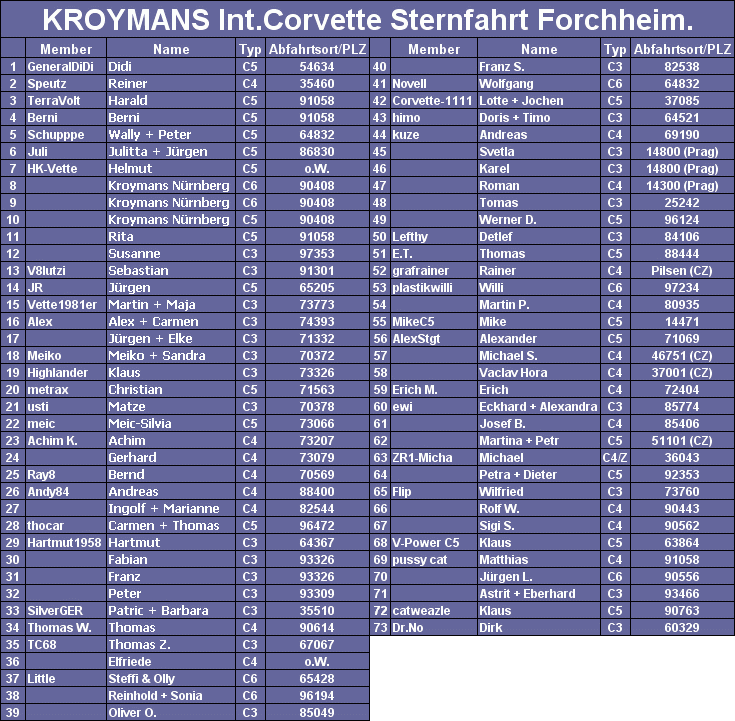 KROYMANS Int.Corvette Sternfahrt Forchheim.

| | Member | Name | Typ | Abfahrtsort/PLZ |
|---|---|---|---|---|
| 1 | GeneralDiDi | Didi | C5 | 54634 |
| 2 | Speutz | Reiner | C4 | 35460 |
| 3 | TerraVolt | Harald | C5 | 91058 |
| 4 | Berni | Berni | C5 | 91058 |
| 5 | Schupppe | Wally + Peter | C5 | 64832 |
| 6 | Juli | Julitta + Jürgen | C5 | 86830 |
| 7 | HK-Vette | Helmut | C5 | o.W. |
| 8 | | Kroymans Nürnberg | C6 | 90408 |
| 9 | | Kroymans Nürnberg | C6 | 90408 |
| 10 | | Kroymans Nürnberg | C5 | 90408 |
| 11 | | Rita | C5 | 91058 |
| 12 | | Susanne | C3 | 97353 |
| 13 | V8lutzi | Sebastian | C3 | 91301 |
| 14 | JR | Jürgen | C5 | 65205 |
| 15 | Vette1981er | Martin + Maja | C3 | 73773 |
| 16 | Alex | Alex + Carmen | C3 | 74393 |
| 17 | | Jürgen + Elke | C3 | 71332 |
| 18 | Meiko | Meiko + Sandra | C3 | 70372 |
| 19 | Highlander | Klaus | C3 | 73326 |
| 20 | metrax | Christian | C5 | 71563 |
| 21 | usti | Matze | C3 | 70378 |
| 22 | meic | Meic-Silvia | C5 | 73066 |
| 23 | Achim K. | Achim | C4 | 73207 |
| 24 | | Gerhard | C4 | 73079 |
| 25 | Ray8 | Bernd | C4 | 70569 |
| 26 | Andy84 | Andreas | C4 | 88400 |
| 27 | | Ingolf + Marianne | C4 | 82544 |
| 28 | thocar | Carmen + Thomas | C5 | 96472 |
| 29 | Hartmut1958 | Hartmut | C3 | 64367 |
| 30 | | Fabian | C3 | 93326 |
| 31 | | Franz | C3 | 93326 |
| 32 | | Peter | C3 | 93309 |
| 33 | SilverGER | Patric + Barbara | C3 | 35510 |
| 34 | Thomas W. | Thomas | C4 | 90614 |
| 35 | TC68 | Thomas Z. | C3 | 67067 |
| 36 | | Elfriede | C4 | o.W. |
| 37 | Little | Steffi & Olly | C6 | 65428 |
| 38 | | Reinhold + Sonia | C6 | 96194 |
| 39 | | Oliver O. | C3 | 85049 |

| | Member | Name | Typ | Abfahrtsort/PLZ |
|---|---|---|---|---|
| 40 | | Franz S. | C3 | 82538 |
| 41 | Novell | Wolfgang | C6 | 64832 |
| 42 | Corvette-1111 | Lotte + Jochen | C5 | 37085 |
| 43 | himo | Doris + Timo | C3 | 64521 |
| 44 | kuze | Andreas | C4 | 69190 |
| 45 | | Svetla | C3 | 14800 (Prag) |
| 46 | | Karel | C3 | 14800 (Prag) |
| 47 | | Roman | C4 | 14300 (Prag) |
| 48 | | Tomas | C3 | 25242 |
| 49 | | Werner D. | C5 | 96124 |
| 50 | Lefthy | Detlef | C3 | 84106 |
| 51 | E.T. | Thomas | C5 | 88444 |
| 52 | grafrainer | Rainer | C4 | Pilsen (CZ) |
| 53 | plastikwilli | Willi | C6 | 97234 |
| 54 | | Martin P. | C4 | 80935 |
| 55 | MikeC5 | Mike | C5 | 14471 |
| 56 | AlexStgt | Alexander | C5 | 71069 |
| 57 | | Michael S. | C4 | 46751 (CZ) |
| 58 | | Vaclav Hora | C4 | 37001 (CZ) |
| 59 | Erich M. | Erich | C4 | 72404 |
| 60 | ewi | Eckhard + Alexandra | C3 | 85774 |
| 61 | | Josef B. | C4 | 85406 |
| 62 | | Martina + Petr | C5 | 51101 (CZ) |
| 63 | ZR1-Micha | Michael | C4/Z | 36043 |
| 64 | | Petra + Dieter | C5 | 92353 |
| 65 | Flip | Wilfried | C3 | 73760 |
| 66 | | Rolf W. | C4 | 90443 |
| 67 | | Sigi S. | C4 | 90562 |
| 68 | V-Power C5 | Klaus | C5 | 63864 |
| 69 | pussy cat | Matthias | C4 | 91058 |
| 70 | | Jürgen L. | C6 | 90556 |
| 71 | | Astrit + Eberhard | C3 | 93466 |
| 72 | catweazle | Klaus | C5 | 90763 |
| 73 | Dr.No | Dirk | C3 | 60329 |